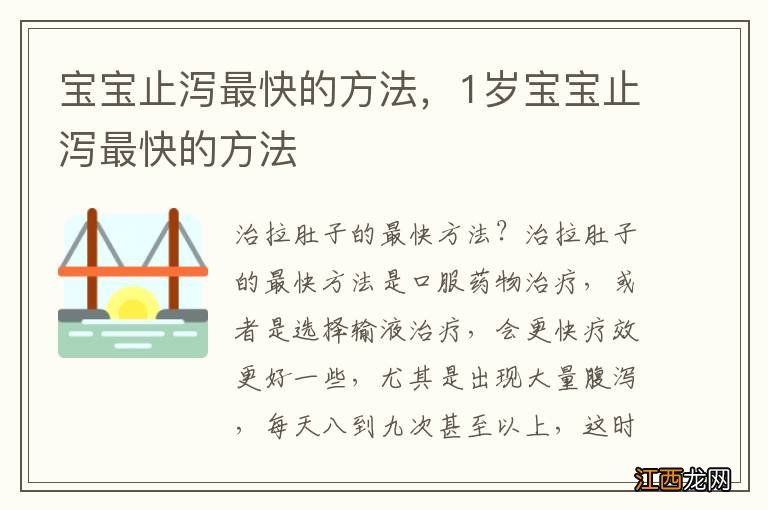 宝宝止泻最快的方法，1岁宝宝止泻最快的方法

治拉肚子的最快方法？治拉肚子的最快方法是口服药物治疗，或者是选择输液治疗，会更快疗效更好一些，尤其是出现大量腹泻，每天八到九次甚至以上，这时

江西龙网